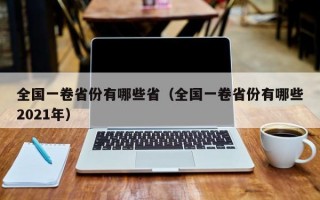 全国一卷省份有哪些省（全国一卷省份有哪些2021年）